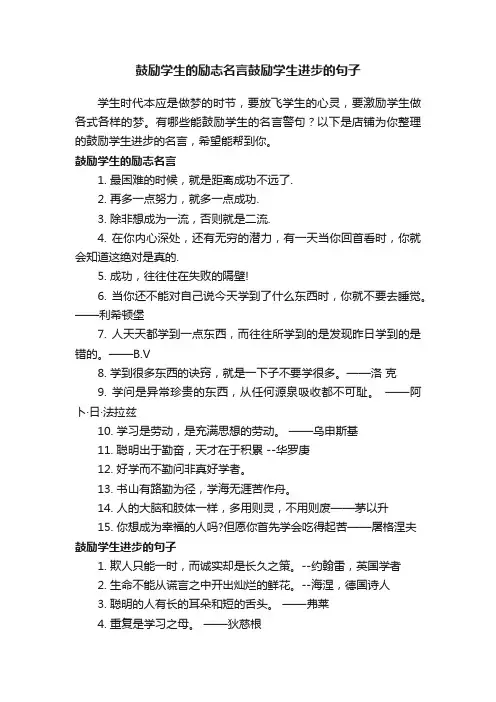 鼓励学生的励志名言鼓励学生进步的句子

学生时代本应是做梦的时节，要放飞学生的心灵，要激励学生做各式各样的梦。有哪些能鼓励学生的名言警句？以下是店铺为你整理的鼓励学生进步的名言，希望能帮到你。

鼓励学生的励志名言

1. 最困难的时候，就是距离成功不远了.

2. 再多一点努力，就多一点成功.

3. 除非想成为一流，否则就是二流.

4. 在你内心深处，还有无穷的潜力，有一天当你回首看时，你就会知道这绝对是真的.

5. 成功，往往住在失败的隔壁!

6. 当你还不能对自己说今天学到了什么东西时，你就不要去睡觉。——利希顿堡

7. 人天天都学到一点东西，而往往所学到的是发现昨日学到的是错的。——B.V

8. 学到很多东西的诀窍，就是一下子不要学很多。——洛 克

9. 学问是异常珍贵的东西，从任何源泉吸收都不可耻。 ——阿卜·日·法拉兹

10. 学习是劳动，是充满思想的劳动。 ——乌申斯基

11. 聪明出于勤奋，天才在于积累 --华罗庚

12. 好学而不勤问非真好学者。

13. 书山有路勤为径，学海无涯苦作舟。

14. 人的大脑和肢体一样，多用则灵，不用则废——茅以升

15. 你想成为幸福的人吗?但愿你首先学会吃得起苦——屠格涅夫

鼓励学生进步的句子

1. 欺人只能一时，而诚实却是长久之策。--约翰雷，英国学者

2. 生命不能从谎言之中开出灿烂的鲜花。--海涅，德国诗人

3. 聪明的人有长的耳朵和短的舌头。 ——弗莱

4. 重复是学习之母。 ——狄慈根